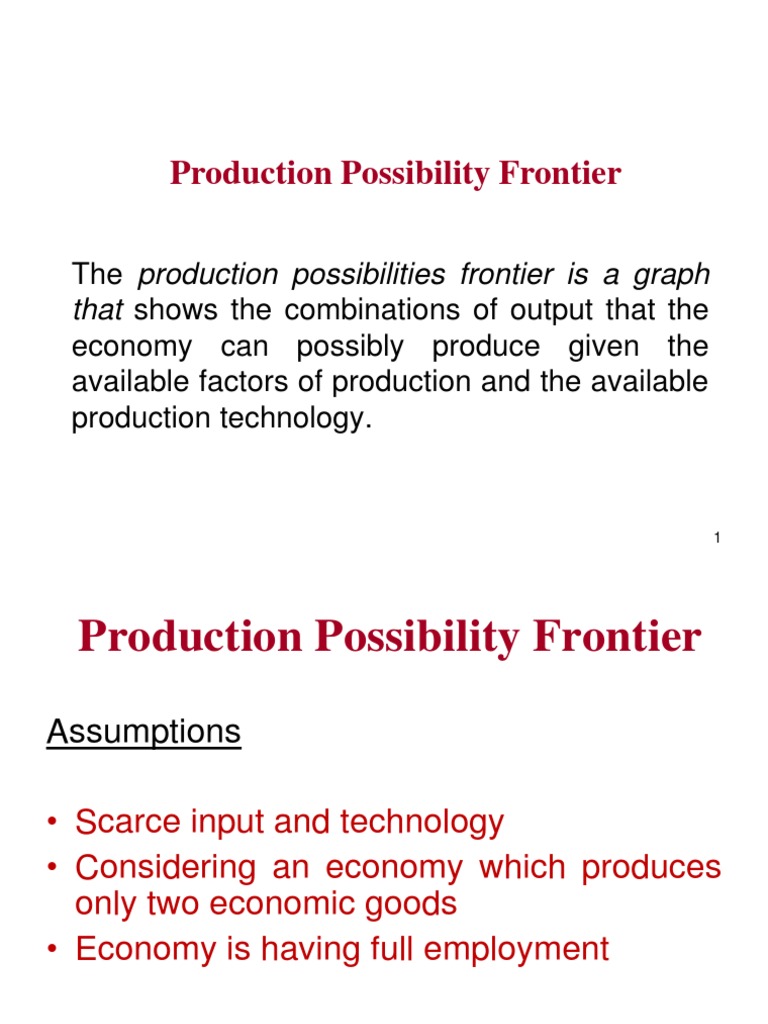 Production Possibility Frontier

The production possibilities frontier is a graph that shows the combinations of output that the economy can possibly produce given the available factors of production and the available production technology.

1

Production Possibility Frontier

Assumptions

• Scarce input and technology
• Considering an economy which produces only two economic goods
• Economy is having full employment